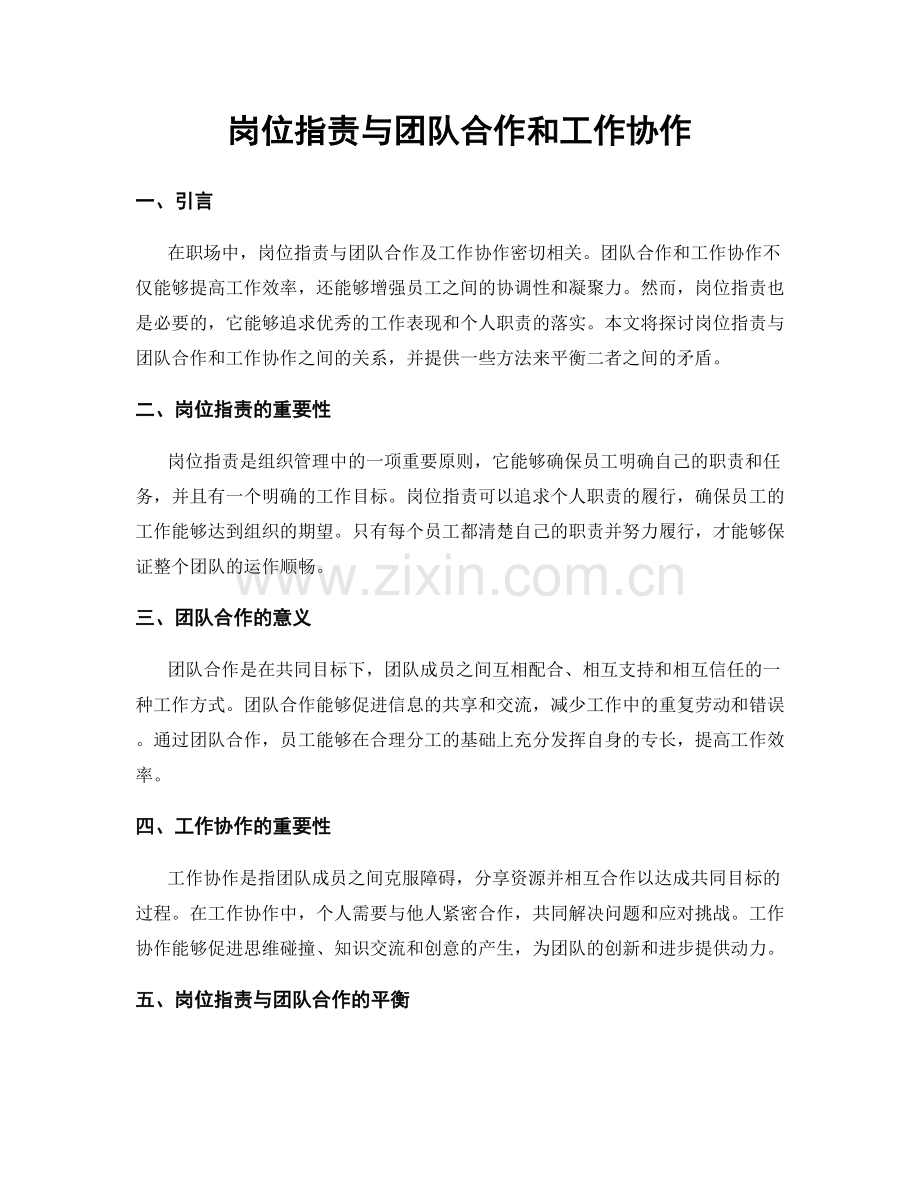 岗位指责与团队合作和工作协作

一、引言

在职场中，岗位指责与团队合作及工作协作密切相关。团队合作和工作协作不仅能够提高工作效率，还能够增强员工之间的协调性和凝聚力。然而，岗位指责也是必要的，它能够追求优秀的工作表现和个人职责的落实。本文将探讨岗位指责与团队合作和工作协作之间的关系，并提供一些方法来平衡二者之间的矛盾。

二、岗位指责的重要性

岗位指责是组织管理中的一项重要原则，它能够确保员工明确自己的职责和任务，并且有一个明确的工作目标。岗位指责可以追求个人职责的履行，确保员工的工作能够达到组织的期望。只有每个员工都清楚自己的职责并努力履行，才能够保证整个团队的运作顺畅。

三、团队合作的意义

团队合作是在共同目标下，团队成员之间互相配合、相互支持和相互信任的一种工作方式。团队合作能够促进信息的共享和交流，减少工作中的重复劳动和错误。通过团队合作，员工能够在合理分工的基础上充分发挥自身的专长，提高工作效率。

四、工作协作的重要性

工作协作是指团队成员之间克服障碍，分享资源并相互合作以达成共同目标的过程。在工作协作中，个人需要与他人紧密合作，共同解决问题和应对挑战。工作协作能够促进思维碰撞、知识交流和创意的产生，为团队的创新和进步提供动力。

五、岗位指责与团队合作的平衡

www.zixin.com.cn